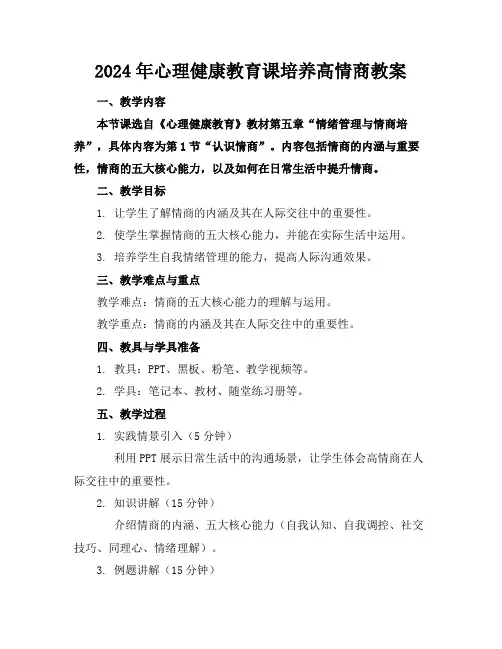 2024年心理健康教育课培养高情商教案

一、教学内容

本节课选自《心理健康教育》教材第五章“情绪管理与情商培养”，具体内容为第1节“认识情商”。内容包括情商的内涵与重要性，情商的五大核心能力，以及如何在日常生活中提升情商。

二、教学目标

1. 让学生了解情商的内涵及其在人际交往中的重要性。

2. 使学生掌握情商的五大核心能力，并能在实际生活中运用。

3. 培养学生自我情绪管理的能力，提高人际沟通效果。

三、教学难点与重点

教学难点：情商的五大核心能力的理解与运用。

教学重点：情商的内涵及其在人际交往中的重要性。

四、教具与学具准备

1. 教具：PPT、黑板、粉笔、教学视频等。

2. 学具：笔记本、教材、随堂练习册等。

五、教学过程

1. 实践情景引入（5分钟）

利用PPT展示日常生活中的沟通场景，让学生体会高情商在人际交往中的重要性。

2. 知识讲解（15分钟）

介绍情商的内涵、五大核心能力（自我认知、自我调控、社交技巧、同理心、情绪理解）。

3. 例题讲解（15分钟）